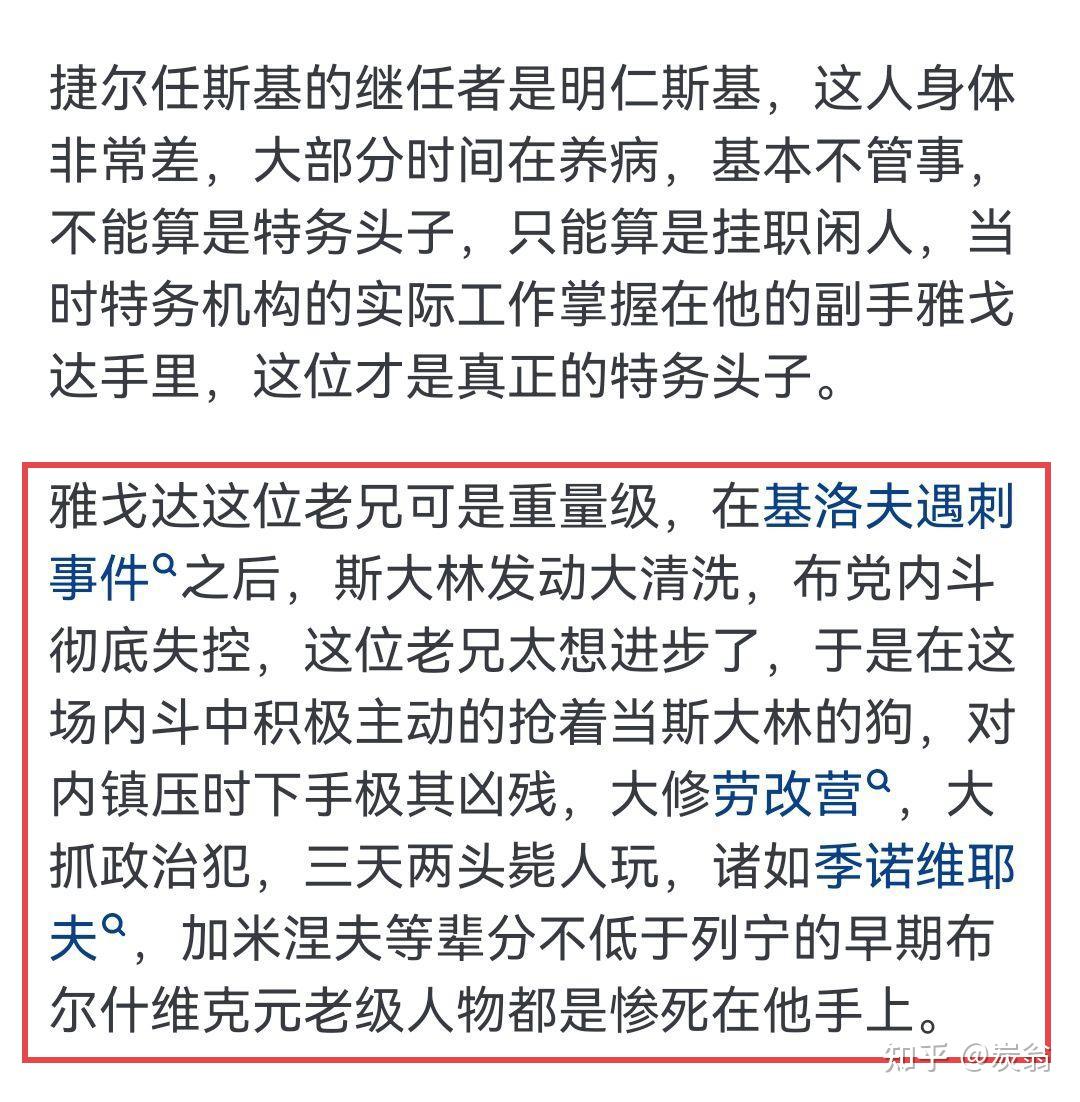 捷尔任斯基的继任者是明仁斯基，这人身体非常差，大部分时间在养病，基本不管事，不能算是特务头子，只能算是挂职闲人，当时特务机构的实际工作掌握在他的副手雅戈达手里，这位才是真正的特务头子。

雅戈达这位老兄可是重量级，在基洛夫遇刺事件之后，斯大林发动大清洗，布党内斗彻底失控，这位老兄太想进步了，于是在这场内斗中积极主动的抢着当斯大林的狗，对内镇压时下手极其凶残，大修劳改营，大抓政治犯，三天两头毙人玩，诸如季诺维耶夫，加米涅夫等辈分不低于列宁的早期布尔什维克元老级人物都是惨死在他手上。

知乎 @炭翁